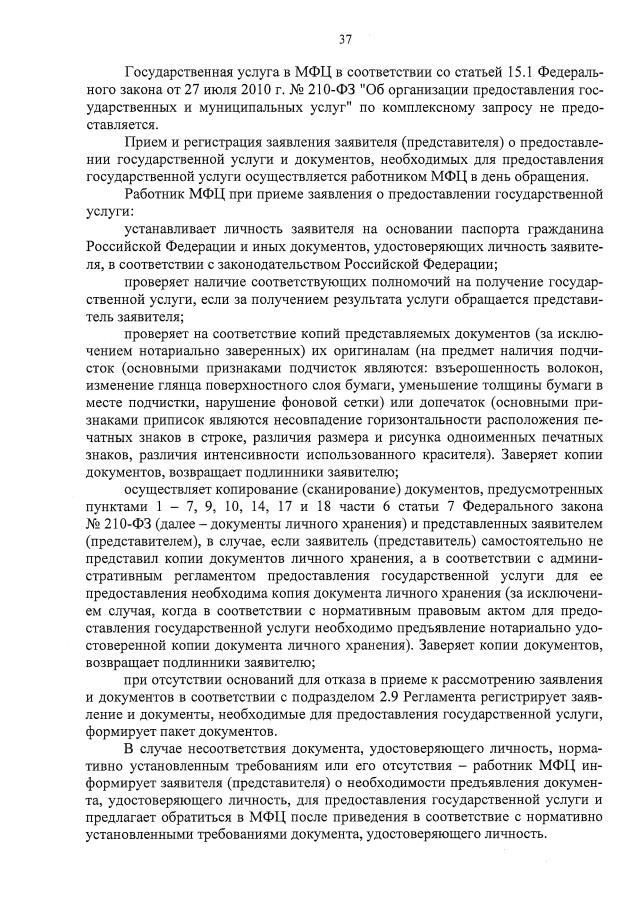 37

Государственная услуга в МФЦ в соответствии со статьей 15.1 Федерального закона от 27 июля 2010 г. № 210-ФЗ "Об организации предоставления государственных и муниципальных услуг" по комплексному запросу не предоставляется.

Прием и регистрация заявления заявителя (представителя) о предоставлении государственной услуги и документов, необходимых для предоставления государственной услуги осуществляется работником МФЦ в день обращения.

Работник МФЦ при приеме заявления о предоставлении государственной услуги:

устанавливает личность заявителя на основании паспорта гражданина Российской Федерации и иных документов, удостоверяющих личность заявителя, в соответствии с законодательством Российской Федерации;

проверяет наличие соответствующих полномочий на получение государственной услуги, если за получением результата услуги обращается представитель заявителя;

проверяет на соответствие копий представляемых документов (за исключением нотариально заверенных) их оригиналам (на предмет наличия подчисток (основными признаками подчисток являются: взъерошенность волокон, изменение глянца поверхностного слоя бумаги, уменьшение толщины бумаги в месте подчистки, нарушение фоновой сетки) или допечаток (основными признаками приписок являются несовпадение горизонтальности расположения печатных знаков в строке, различия размера и рисунка одноименных печатных знаков, различия интенсивности использованного красителя). Заверяет копии документов, возвращает подлинники заявителю;

осуществляет копирование (сканирование) документов, предусмотренных пунктами 1 – 7, 9, 10, 14, 17 и 18 части 6 статьи 7 Федерального закона № 210-ФЗ (далее – документы личного хранения) и представленных заявителем (представителем), в случае, если заявитель (представитель) самостоятельно не представил копии документов личного хранения, а в соответствии с административным регламентом предоставления государственной услуги для ее предоставления необходима копия документа личного хранения (за исключением случая, когда в соответствии с нормативным правовым актом для предоставления государственной услуги необходимо предъявление нотариально удостоверенной копии документа личного хранения). Заверяет копии документов, возвращает подлинники заявителю;

при отсутствии оснований для отказа в приеме к рассмотрению заявления и документов в соответствии с подразделом 2.9 Регламента регистрирует заявление и документы, необходимые для предоставления государственной услуги, формирует пакет документов.

В случае несоответствия документа, удостоверяющего личность, нормативно установленным требованиям или его отсутствия – работник МФЦ информирует заявителя (представителя) о необходимости предъявления документа, удостоверяющего личность, для предоставления государственной услуги и предлагает обратиться в МФЦ после приведения в соответствие с нормативно установленными требованиями документа, удостоверяющего личность.